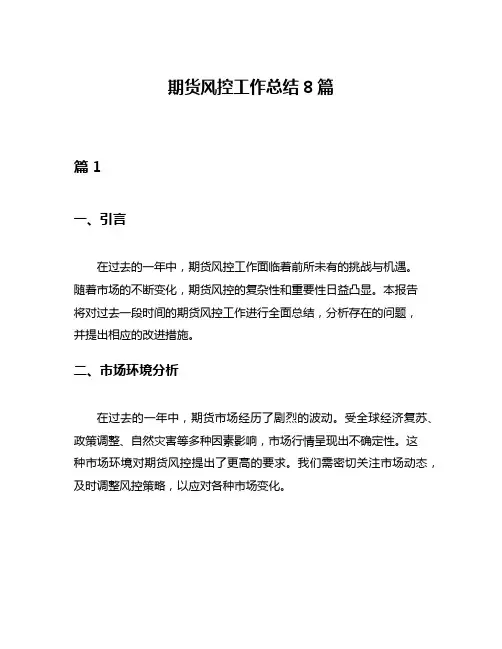 期货风控工作总结 8 篇

篇 1

一、引言

在过去的一年中，期货风控工作面临着前所未有的挑战与机遇。随着市场的不断变化，期货风控的复杂性和重要性日益凸显。本报告将对过去一段时间的期货风控工作进行全面总结，分析存在的问题，并提出相应的改进措施。

二、市场环境分析

在过去的一年中，期货市场经历了剧烈的波动。受全球经济复苏、政策调整、自然灾害等多种因素影响，市场行情呈现出不确定性。这种市场环境对期货风控提出了更高的要求。我们需密切关注市场动态，及时调整风控策略，以应对各种市场变化。